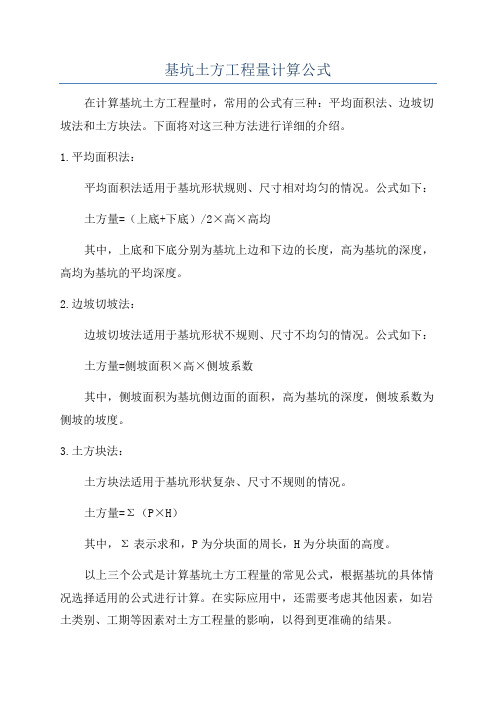 基坑土方工程量计算公式

在计算基坑土方工程量时，常用的公式有三种：平均面积法、边坡切坡法和土方块法。下面将对这三种方法进行详细的介绍。

1.平均面积法：

平均面积法适用于基坑形状规则、尺寸相对均匀的情况。公式如下：

土方量=（上底+下底）/2×高×高均

其中，上底和下底分别为基坑上边和下边的长度，高为基坑的深度，高均为基坑的平均深度。

2.边坡切坡法：

边坡切坡法适用于基坑形状不规则、尺寸不均匀的情况。公式如下：

土方量=侧坡面积×高×侧坡系数

其中，侧坡面积为基坑侧边面的面积，高为基坑的深度，侧坡系数为侧坡的坡度。

3.土方块法：

土方块法适用于基坑形状复杂、尺寸不规则的情况。

土方量=Σ（P×H）

其中，Σ 表示求和，P 为分块面的周长，H 为分块面的高度。

以上三个公式是计算基坑土方工程量的常见公式，根据基坑的具体情况选择适用的公式进行计算。在实际应用中，还需要考虑其他因素，如岩土类别、工期等因素对土方工程量的影响，以得到更准确的结果。